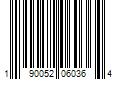 1 90052 06036 4